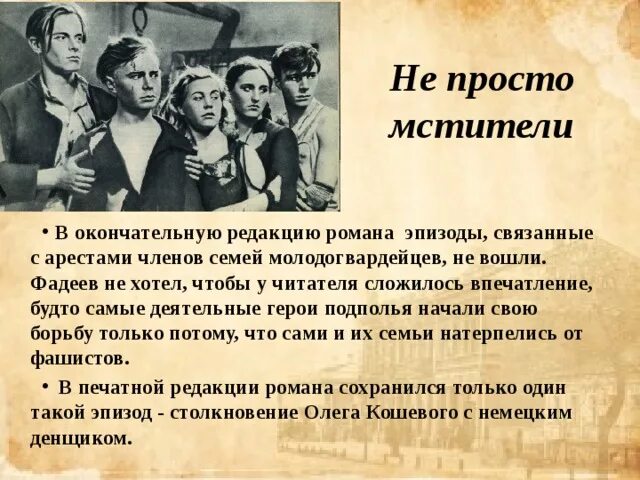 Не просто мстители

• В окончательную редакцию романа эпизоды, связанные с арестами членов семей молодогвардейцев, не вошли. Фадеев не хотел, чтобы у читателя сложилось впечатление, будто самые деятельные герои подполья начали свою борьбу только потому, что сами и их семьи натерпелись от фашистов.

• В печатной редакции романа сохранился только один такой эпизод - столкновение Олега Кошевого с немецким денщиком.